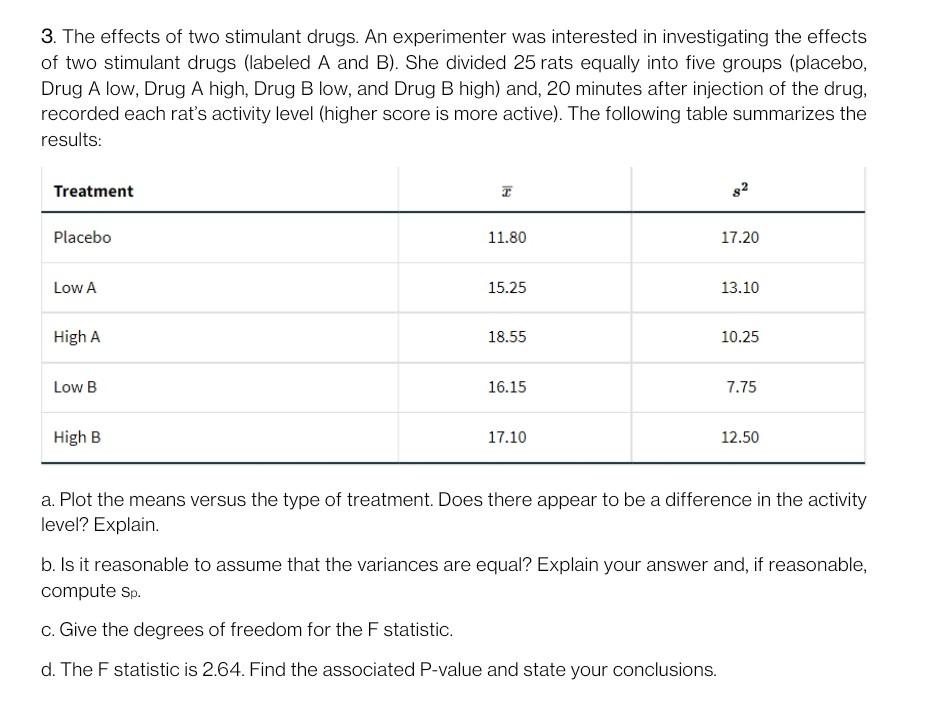 3. The effects of two stimulant drugs. An experimenter was interested in investigating the effects of two stimulant drugs (labeled A and B). She divided 25 rats equally into five groups (placebo, Drug A low, Drug A high, Drug B low, and Drug B high) and, 20 minutes after injection of the drug, recorded each rat's activity level (higher score is more active). The following table summarizes the results:

| Treatment | $\bar{x}$ | $s^2$ |
|---|---|---|
| Placebo | 11.80 | 17.20 |
| Low A | 15.25 | 13.10 |
| High A | 18.55 | 10.25 |
| Low B | 16.15 | 7.75 |
| High B | 17.10 | 12.50 |

a. Plot the means versus the type of treatment. Does there appear to be a difference in the activity level? Explain.

b. Is it reasonable to assume that the variances are equal? Explain your answer and, if reasonable, compute $s_p$.

c. Give the degrees of freedom for the F statistic.

d. The F statistic is 2.64. Find the associated P-value and state your conclusions.